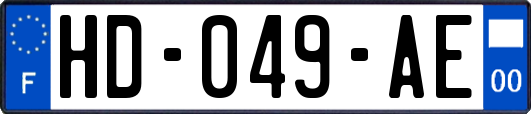 F
HD-049-AE
00